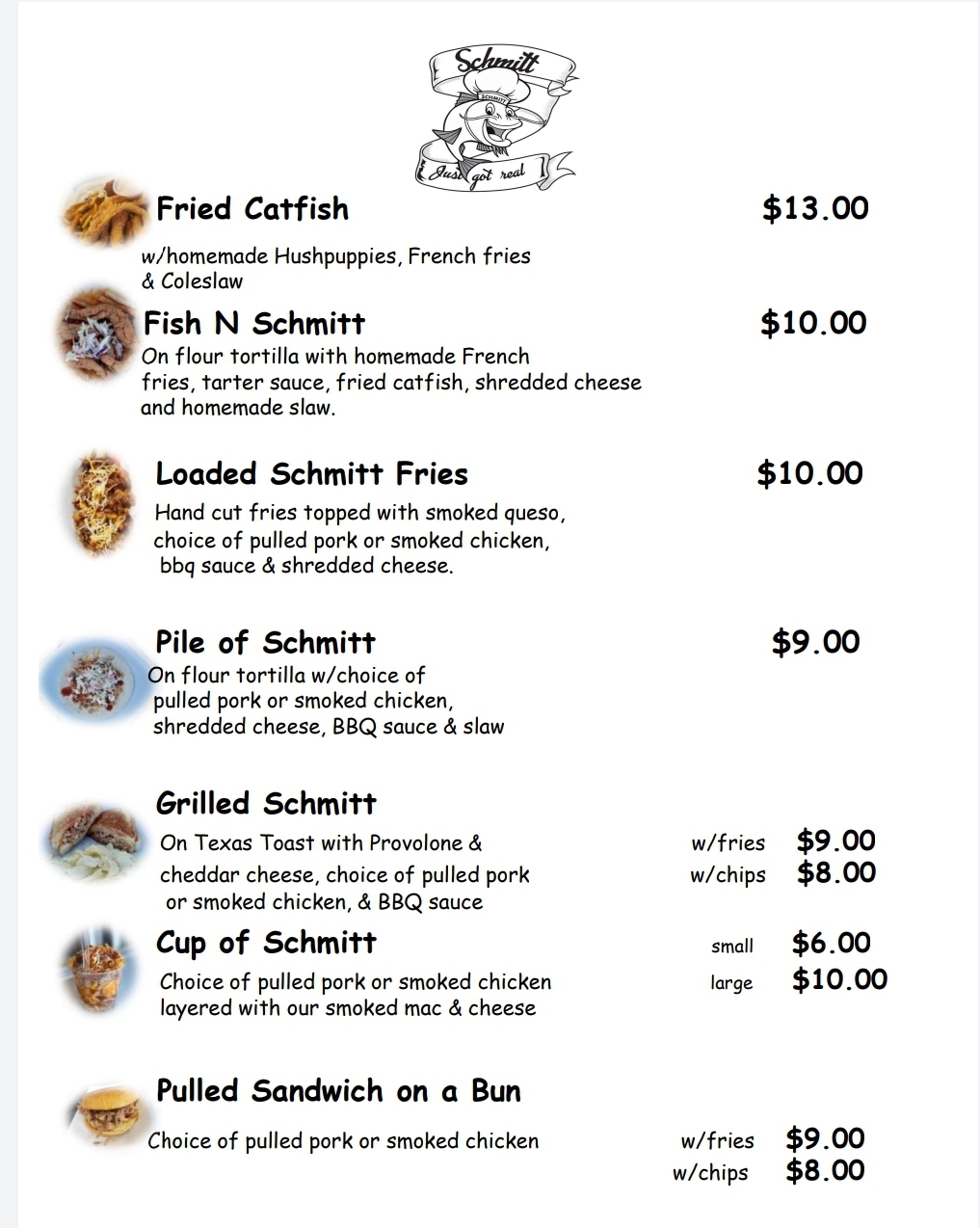 Schmitt
SCHMITT
Just got real

Fried Catfish $13.00
w/homemade Hushpuppies, French fries & Coleslaw

Fish N Schmitt $10.00
On flour tortilla with homemade French fries, tarter sauce, fried catfish, shredded cheese and homemade slaw.

Loaded Schmitt Fries $10.00
Hand cut fries topped with smoked queso, choice of pulled pork or smoked chicken, bbq sauce & shredded cheese.

Pile of Schmitt $9.00
On flour tortilla w/choice of pulled pork or smoked chicken, shredded cheese, BBQ sauce & slaw

Grilled Schmitt
On Texas Toast with Provolone & cheddar cheese, choice of pulled pork or smoked chicken, & BBQ sauce
w/fries $9.00
w/chips $8.00

Cup of Schmitt
Choice of pulled pork or smoked chicken layered with our smoked mac & cheese
small $6.00
large $10.00

Pulled Sandwich on a Bun
Choice of pulled pork or smoked chicken
w/fries $9.00
w/chips $8.00